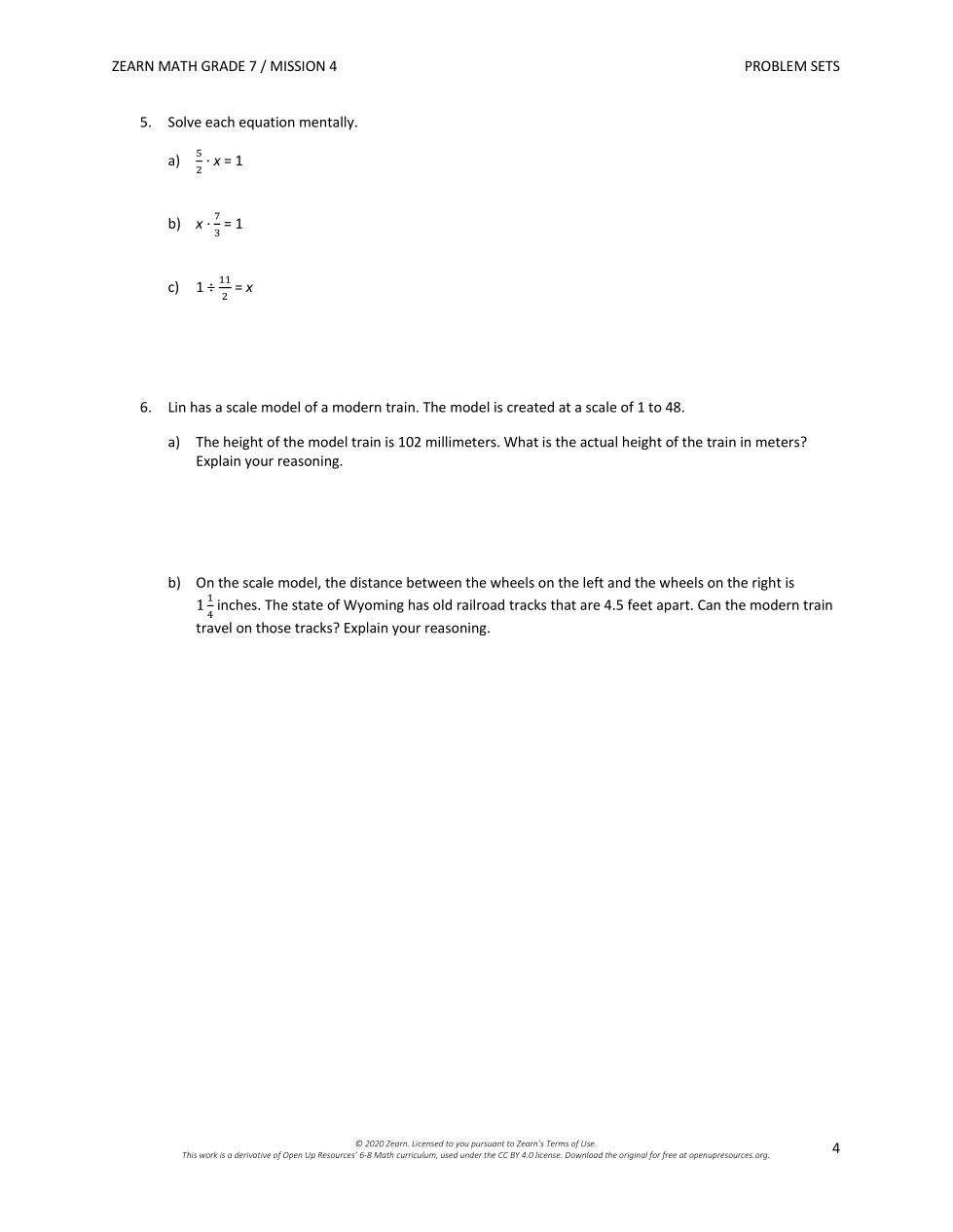 ZEARN MATH GRADE 7 / MISSION 4

PROBLEM SETS

5. Solve each equation mentally.

a) $\frac{5}{2} \cdot x = 1$

b) $x \cdot \frac{7}{3} = 1$

c) $1 \div \frac{11}{2} = x$

6. Lin has a scale model of a modern train. The model is created at a scale of 1 to 48.

a) The height of the model train is 102 millimeters. What is the actual height of the train in meters? Explain your reasoning.

b) On the scale model, the distance between the wheels on the left and the wheels on the right is $1\frac{1}{4}$ inches. The state of Wyoming has old railroad tracks that are 4.5 feet apart. Can the modern train travel on those tracks? Explain your reasoning.

© 2020 Zearn. Licensed to you pursuant to Zearn's Terms of Use.
This work is a derivative of Open Up Resources' 6-8 Math curriculum, used under the CC BY 4.0 license. Download the original for free at openupresources.org.

4